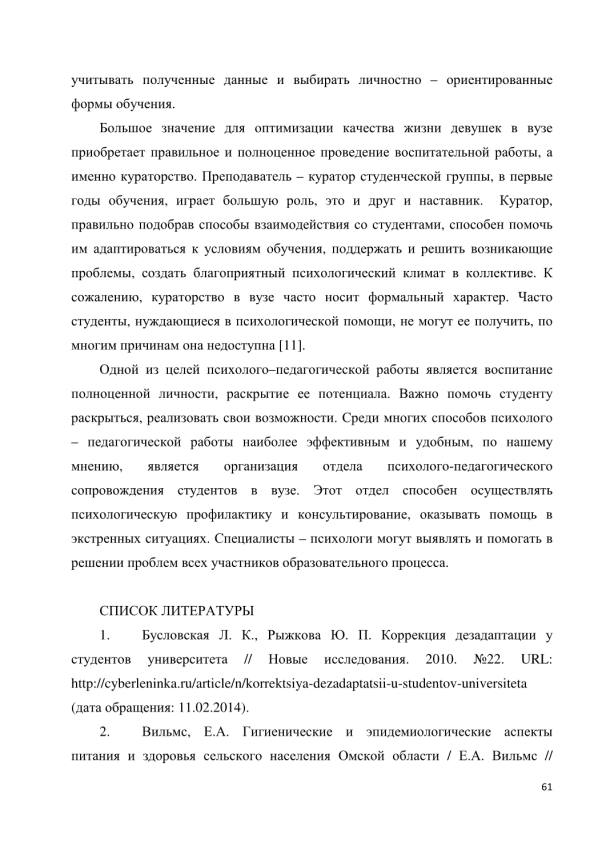 учитывать полученные данные и выбирать личностно – ориентированные формы обучения.

Большое значение для оптимизации качества жизни девушек в вузе приобретает правильное и полноценное проведение воспитательной работы, а именно кураторство. Преподаватель – куратор студенческой группы, в первые годы обучения, играет большую роль, это и друг и наставник. Куратор, правильно подобрав способы взаимодействия со студентами, способен помочь им адаптироваться к условиям обучения, поддержать и решить возникающие проблемы, создать благоприятный психологический климат в коллективе. К сожалению, кураторство в вузе часто носит формальный характер. Часто студенты, нуждающиеся в психологической помощи, не могут ее получить, по многим причинам она недоступна [11].

Одной из целей психолого–педагогической работы является воспитание полноценной личности, раскрытие ее потенциала. Важно помочь студенту раскрыться, реализовать свои возможности. Среди многих способов психолого – педагогической работы наиболее эффективным и удобным, по нашему мнению, является организация отдела психолого-педагогического сопровождения студентов в вузе. Этот отдел способен осуществлять психологическую профилактику и консультирование, оказывать помощь в экстренных ситуациях. Специалисты – психологи могут выявлять и помогать в решении проблем всех участников образовательного процесса.

СПИСОК ЛИТЕРАТУРЫ

1. Бусловская Л. К., Рыжкова Ю. П. Коррекция дезадаптации у студентов университета // Новые исследования. 2010. №22. URL: http://cyberleninka.ru/article/n/korrektsiya-dezadaptatsii-u-studentov-universiteta (дата обращения: 11.02.2014).

2. Вильмс, Е.А. Гигиенические и эпидемиологические аспекты питания и здоровья сельского населения Омской области / Е.А. Вильмс //

61